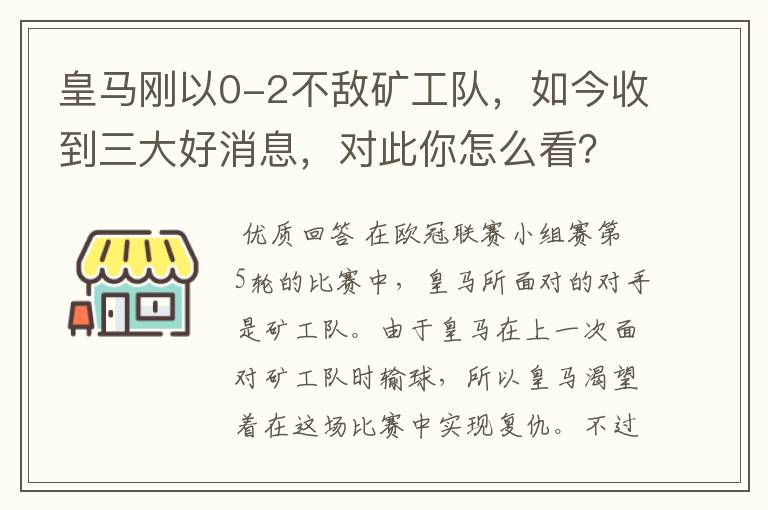 皇马刚以0-2不敌矿工队，如今收到三大好消息，对此你怎么看？

优质回答 在欧冠联赛小组赛第5轮的比赛中，皇马所面对的对手是矿工队。由于皇马在上一次面对矿工队时输球，所以皇马渴望着在这场比赛中实现复仇。不过